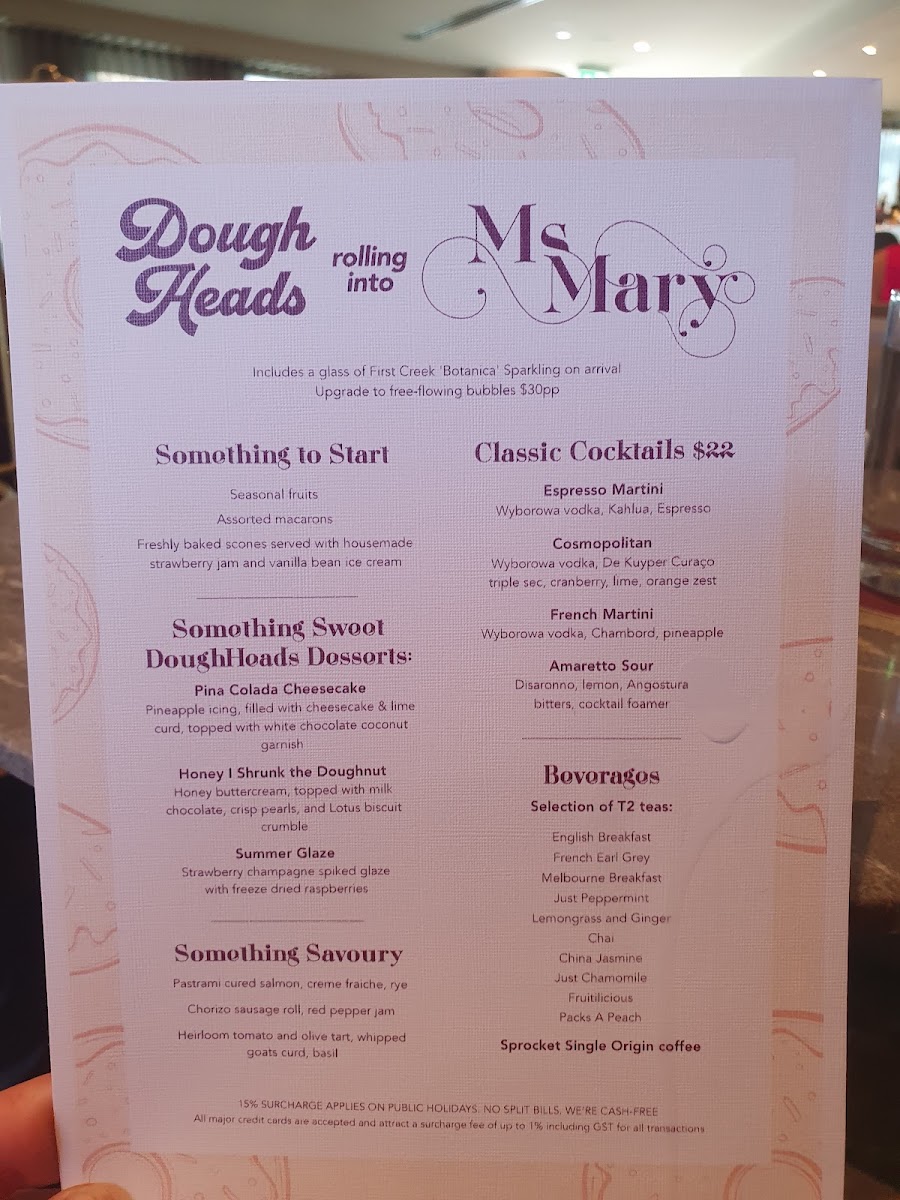 Dough Heads rolling into Ms Mary

Includes a glass of First Creek 'Botanica' Sparkling on arrival
Upgrade to free-flowing bubbles $30pp

Something to Start

Seasonal fruits

Assorted macarons

Freshly baked scones served with housemade strawberry jam and vanilla bean ice cream

Something Sweet
DoughHeads Desserts:

Pina Colada Cheesecake
Pineapple icing, filled with cheesecake & lime curd, topped with white chocolate coconut garnish

Honey I Shrunk the Doughnut
Honey buttercream, topped with milk chocolate, crisp pearls, and Lotus biscuit crumble

Summer Glaze
Strawberry champagne spiked glaze with freeze dried raspberries

Something Savoury

Pastrami cured salmon, creme fraiche, rye

Chorizo sausage roll, red pepper jam

Heirloom tomato and olive tart, whipped goats curd, basil

Classic Cocktails $22

Espresso Martini
Wyborowa vodka, Kahlua, Espresso

Cosmopolitan
Wyborowa vodka, De Kuyper Curaço triple sec, cranberry, lime, orange zest

French Martini
Wyborowa vodka, Chambord, pineapple

Amaretto Sour
Disaronno, lemon, Angostura bitters, cocktail foamer

Beverages

Selection of T2 teas:

English Breakfast
French Earl Grey
Melbourne Breakfast
Just Peppermint
Lemongrass and Ginger
Chai
China Jasmine
Just Chamomile
Fruitilicious
Packs A Peach

Sprocket Single Origin coffee

15% SURCHARGE APPLIES ON PUBLIC HOLIDAYS. NO SPLIT BILLS. WE'RE CASH-FREE
All major credit cards are accepted and attract a surcharge fee of up to 1% including GST for all transactions